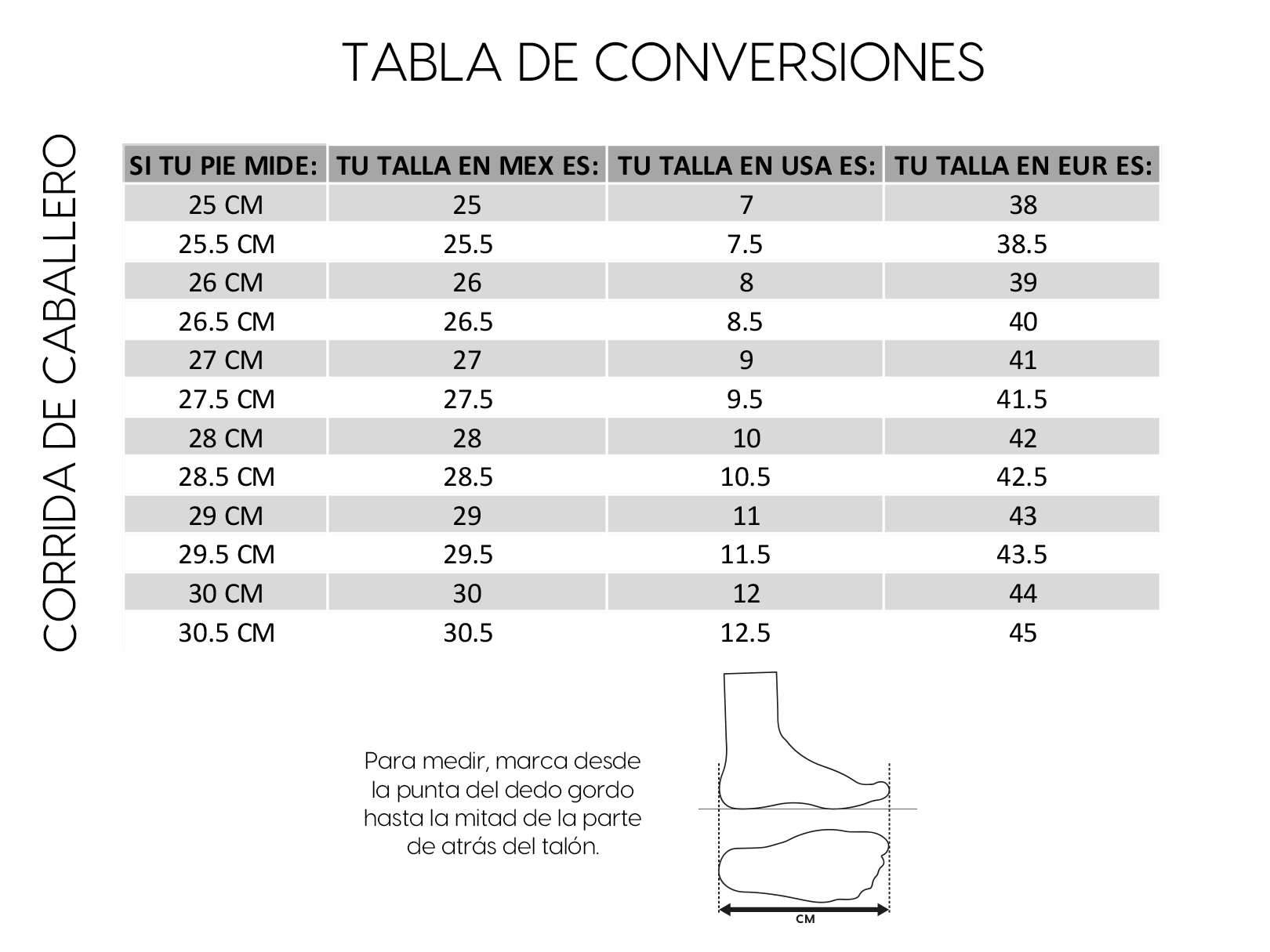 TABLA DE CONVERSIONES

CORRIDA DE CABALLERO

| SI TU PIE MIDE: | TU TALLA EN MEX ES: | TU TALLA EN USA ES: | TU TALLA EN EUR ES: |
|---|---|---|---|
| 25 CM | 25 | 7 | 38 |
| 25.5 CM | 25.5 | 7.5 | 38.5 |
| 26 CM | 26 | 8 | 39 |
| 26.5 CM | 26.5 | 8.5 | 40 |
| 27 CM | 27 | 9 | 41 |
| 27.5 CM | 27.5 | 9.5 | 41.5 |
| 28 CM | 28 | 10 | 42 |
| 28.5 CM | 28.5 | 10.5 | 42.5 |
| 29 CM | 29 | 11 | 43 |
| 29.5 CM | 29.5 | 11.5 | 43.5 |
| 30 CM | 30 | 12 | 44 |
| 30.5 CM | 30.5 | 12.5 | 45 |

Para medir, marca desde la punta del dedo gordo hasta la mitad de la parte de atrás del talón.

CM